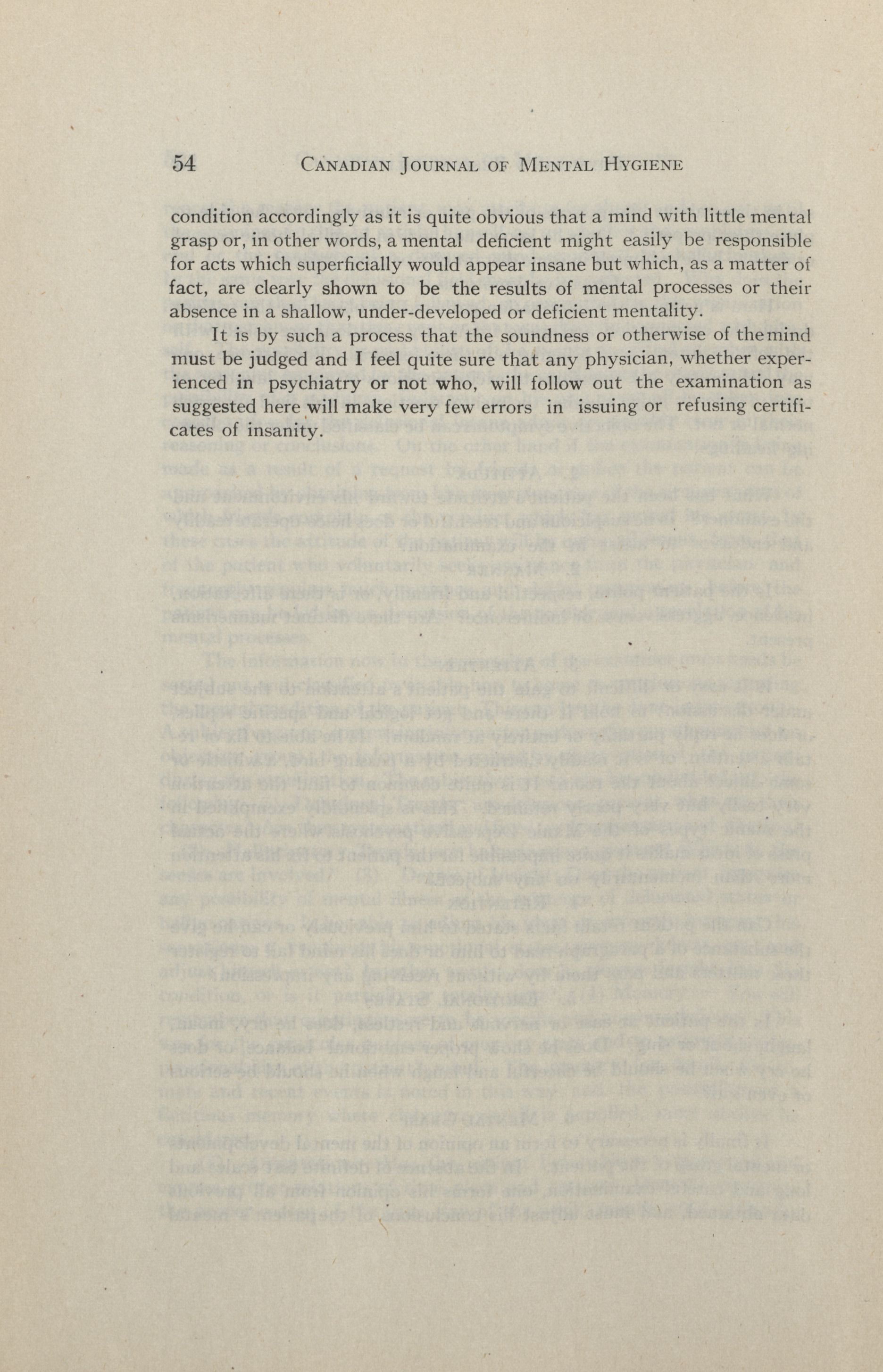 54 CANADIAN JOURNAL OF MENTAL HYGIENE

condition accordingly as it is quite obvious that a mind with little mental grasp or, in other words, a mental deficient might easily be responsible for acts which superficially would appear insane but which, as a matter of fact, are clearly shown to be the results of mental processes or their absence in a shallow, under-developed or deficient mentality.

It is by such a process that the soundness or otherwise of the mind must be judged and I feel quite sure that any physician, whether experienced in psychiatry or not who, will follow out the examination as suggested here will make very few errors in issuing or refusing certificates of insanity.